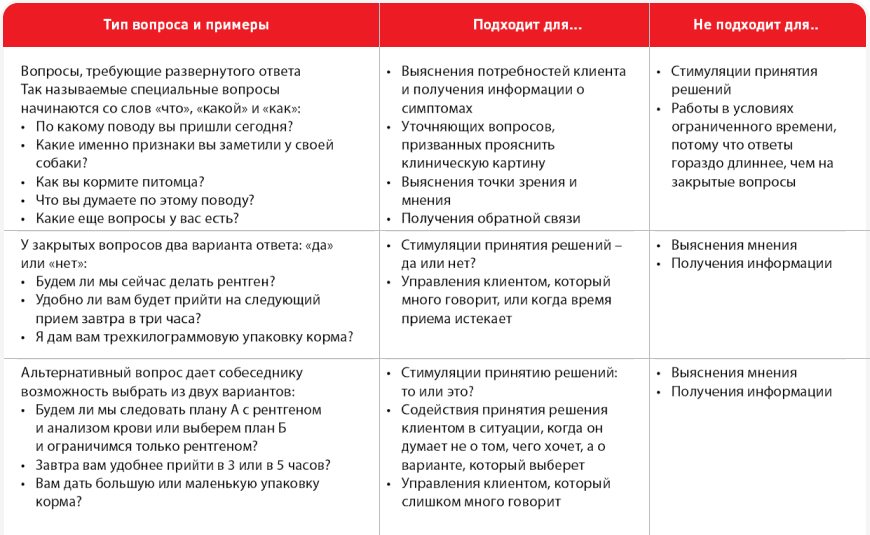 | Тип вопроса и примеры | Подходит для... | Не подходит для.. |
|---|---|---|
| Вопросы, требующие развернутого ответа Так называемые специальные вопросы начинаются со слов «что», «какой» и «как»: • По какому поводу вы пришли сегодня? • Какие именно признаки вы заметили у своей собаки? • Как вы кормите питомца? • Что вы думаете по этому поводу? • Какие еще вопросы у вас есть? | • Выяснения потребностей клиента и получения информации о симптомах • Уточняющих вопросов, призванных прояснить клиническую картину • Выяснения точки зрения и мнения • Получения обратной связи | • Стимуляции принятия решений • Работы в условиях ограниченного времени, потому что ответы гораздо длиннее, чем на закрытые вопросы |
| У закрытых вопросов два варианта ответа: «да» или «нет»: • Будем ли мы сейчас делать рентген? • Удобно ли вам будет прийти на следующий прием завтра в три часа? • Я дам вам трехкилограммовую упаковку корма? | • Стимуляции принятия решений – да или нет? • Управления клиентом, который много говорит, или когда время приема истекает | • Выяснения мнения • Получения информации |
| Альтернативный вопрос дает собеседнику возможность выбрать из двух вариантов: • Будем ли мы следовать плану А с рентгеном и анализом крови или выберем план Б и ограничимся только рентгеном? • Завтра вам удобнее прийти в 3 или в 5 часов? • Вам дать большую или маленькую упаковку корма? | • Стимуляции принятию решений: то или это? • Содействия принятия решения клиентом в ситуации, когда он думает не о том, чего хочет, а о варианте, который выберет • Управления клиентом, который слишком много говорит | • Выяснения мнения • Получения информации |